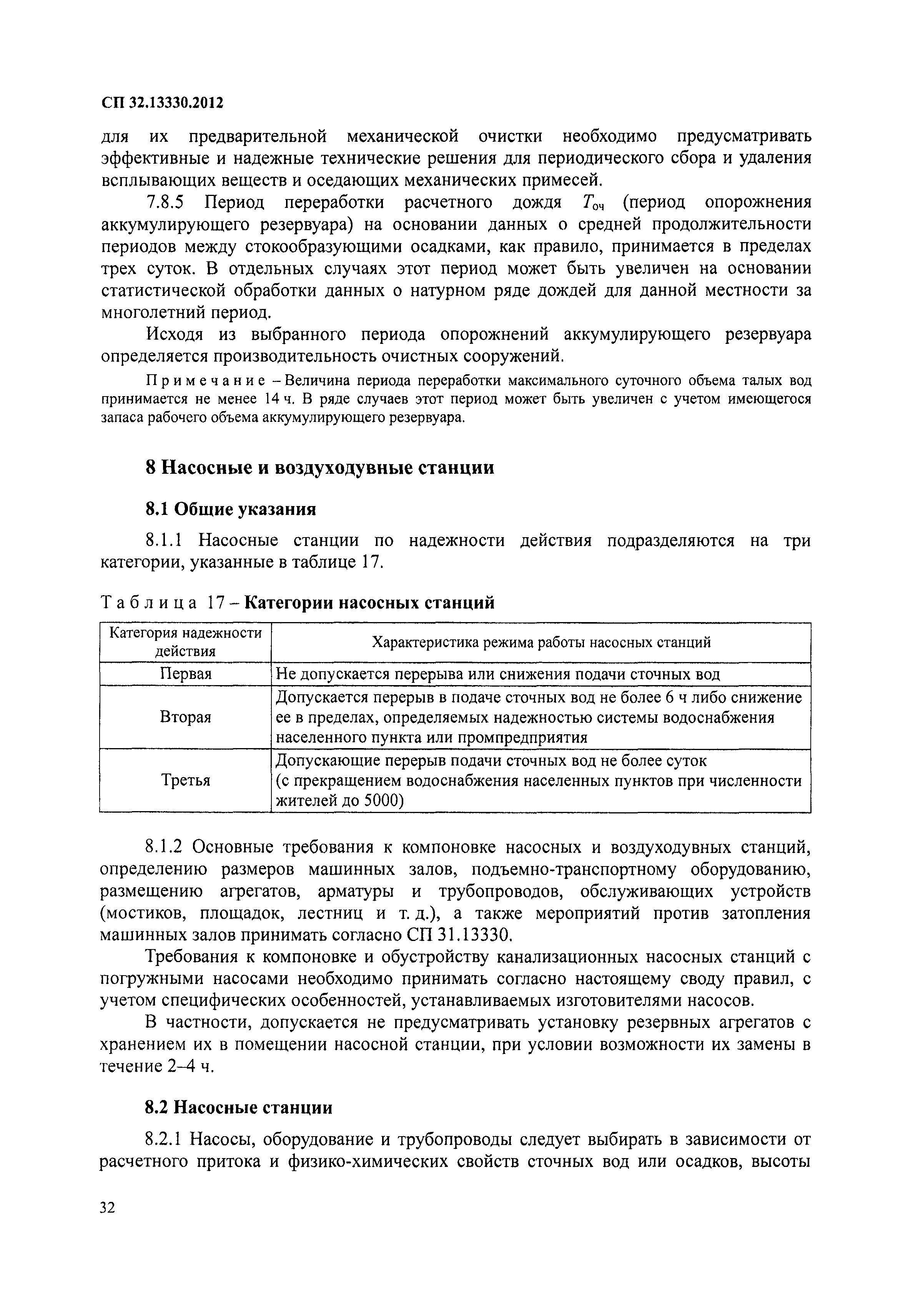 СП 32.13330.2012

для их предварительной механической очистки необходимо предусматривать эффективные и надежные технические решения для периодического сбора и удаления всплывающих веществ и оседающих механических примесей.

7.8.5 Период переработки расчетного дождя $T_{оч}$ (период опорожнения аккумулирующего резервуара) на основании данных о средней продолжительности периодов между стокообразующими осадками, как правило, принимается в пределах трех суток. В отдельных случаях этот период может быть увеличен на основании статистической обработки данных о натурном ряде дождей для данной местности за многолетний период.

Исходя из выбранного периода опорожнений аккумулирующего резервуара определяется производительность очистных сооружений.

Примечание – Величина периода переработки максимального суточного объема талых вод принимается не менее 14 ч. В ряде случаев этот период может быть увеличен с учетом имеющегося запаса рабочего объема аккумулирующего резервуара.

8 Насосные и воздуходувные станции

8.1 Общие указания

8.1.1 Насосные станции по надежности действия подразделяются на три категории, указанные в таблице 17.

Таблица 17 – Категории насосных станций

| Категория надежности действия | Характеристика режима работы насосных станций |
|---|---|
| Первая | Не допускается перерыва или снижения подачи сточных вод |
| Вторая | Допускается перерыв в подаче сточных вод не более 6 ч либо снижение ее в пределах, определяемых надежностью системы водоснабжения населенного пункта или промпредприятия |
| Третья | Допускающие перерыв подачи сточных вод не более суток (с прекращением водоснабжения населенных пунктов при численности жителей до 5000) |

8.1.2 Основные требования к компоновке насосных и воздуходувных станций, определению размеров машинных залов, подъемно-транспортному оборудованию, размещению агрегатов, арматуры и трубопроводов, обслуживающих устройств (мостиков, площадок, лестниц и т. д.), а также мероприятий против затопления машинных залов принимать согласно СП 31.13330.

Требования к компоновке и обустройству канализационных насосных станций с погружными насосами необходимо принимать согласно настоящему своду правил, с учетом специфических особенностей, устанавливаемых изготовителями насосов.

В частности, допускается не предусматривать установку резервных агрегатов с хранением их в помещении насосной станции, при условии возможности их замены в течение 2–4 ч.

8.2 Насосные станции

8.2.1 Насосы, оборудование и трубопроводы следует выбирать в зависимости от расчетного притока и физико-химических свойств сточных вод или осадков, высоты

32